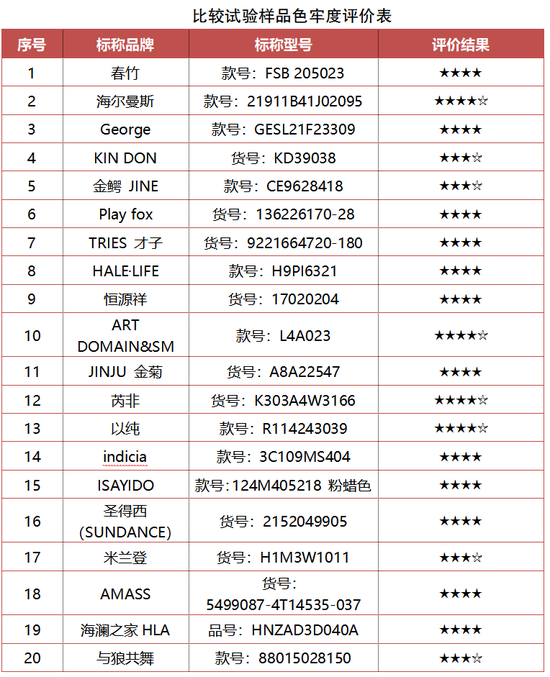 比较试验样品色牢度评价表

| 序号 | 标称品牌 | 标称型号 | 评价结果 |
|---|---|---|---|
| 1 | 春竹 | 款号：FSB 205023 | ★★★★ |
| 2 | 海尔曼斯 | 款号：21911B41J02095 | ★★★★☆ |
| 3 | George | 款号：GESL21F23309 | ★★★★ |
| 4 | KIN DON | 货号：KD39038 | ★★★☆ |
| 5 | 金鳄 JINE | 款号：CE9628418 | ★★★☆ |
| 6 | Play fox | 货号：136226170-28 | ★★★★ |
| 7 | TRIES 才子 | 货号：9221664720-180 | ★★★★ |
| 8 | HALE·LIFE | 款号：H9PI6321 | ★★★★ |
| 9 | 恒源祥 | 货号：17020204 | ★★★★ |
| 10 | ART DOMAIN&SM | 款号：L4A023 | ★★★★☆ |
| 11 | JINJU 金菊 | 货号：A8A22547 | ★★★★ |
| 12 | 芮非 | 货号：K303A4W3166 | ★★★★☆ |
| 13 | 以纯 | 款号：R114243039 | ★★★★☆ |
| 14 | indicia | 款号：3C109MS404 | ★★★★ |
| 15 | ISAYIDO | 款号:124M405218 粉蜡色 | ★★★★ |
| 16 | 圣得西 (SUNDANCE) | 货号：2152049905 | ★★★★ |
| 17 | 米兰登 | 货号：H1M3W1011 | ★★★☆ |
| 18 | AMASS | 货号：5499087-4T14535-037 | ★★★★ |
| 19 | 海澜之家 HLA | 品号：HNZAD3D040A | ★★★★ |
| 20 | 与狼共舞 | 款号：88015028150 | ★★★☆ |